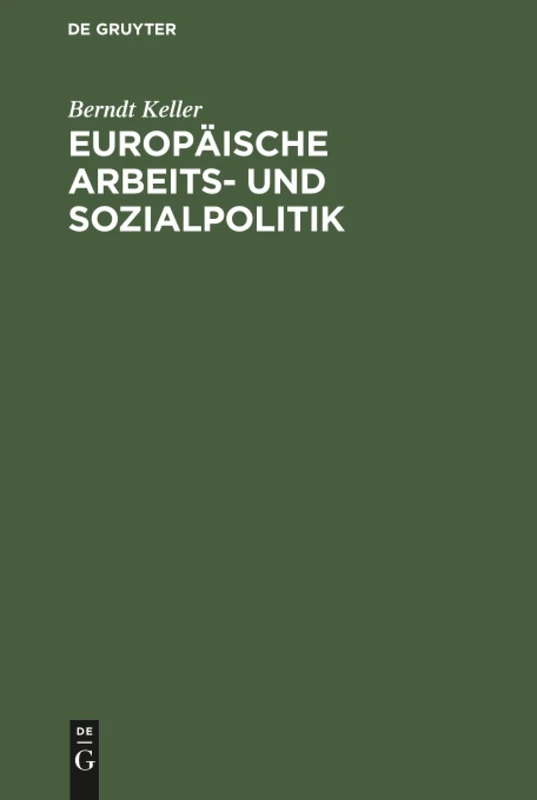 DE GRUYTER

Berndt Keller

EUROPÄISCHE ARBEITS- UND SOZIALPOLITIK

DE
G